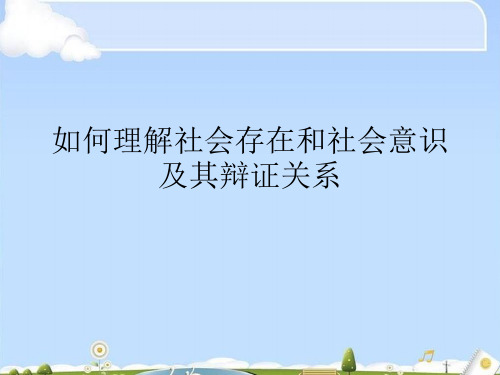 如何理解社会存在和社会意识及其辩证关系